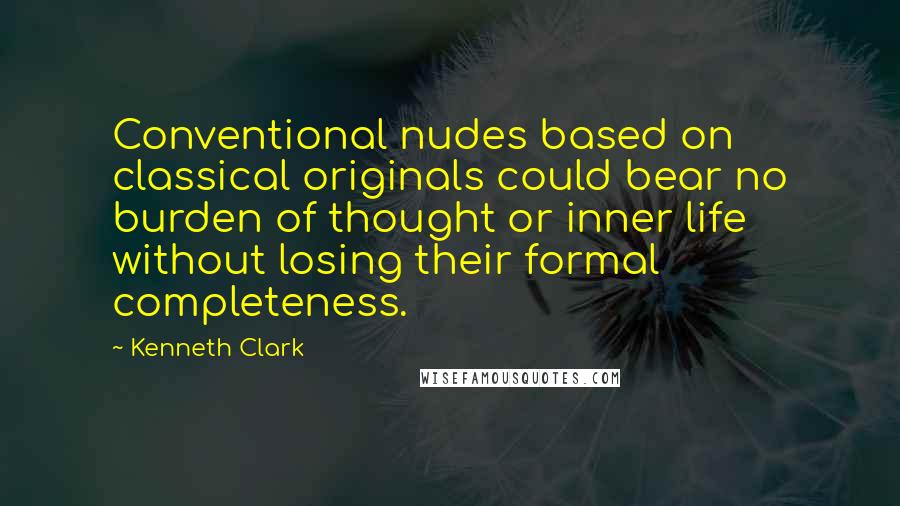 Conventional nudes based on classical originals could bear no burden of thought or inner life without losing their formal completeness.

~ Kenneth Clark

WISEFAMOUSQUOTES.COM